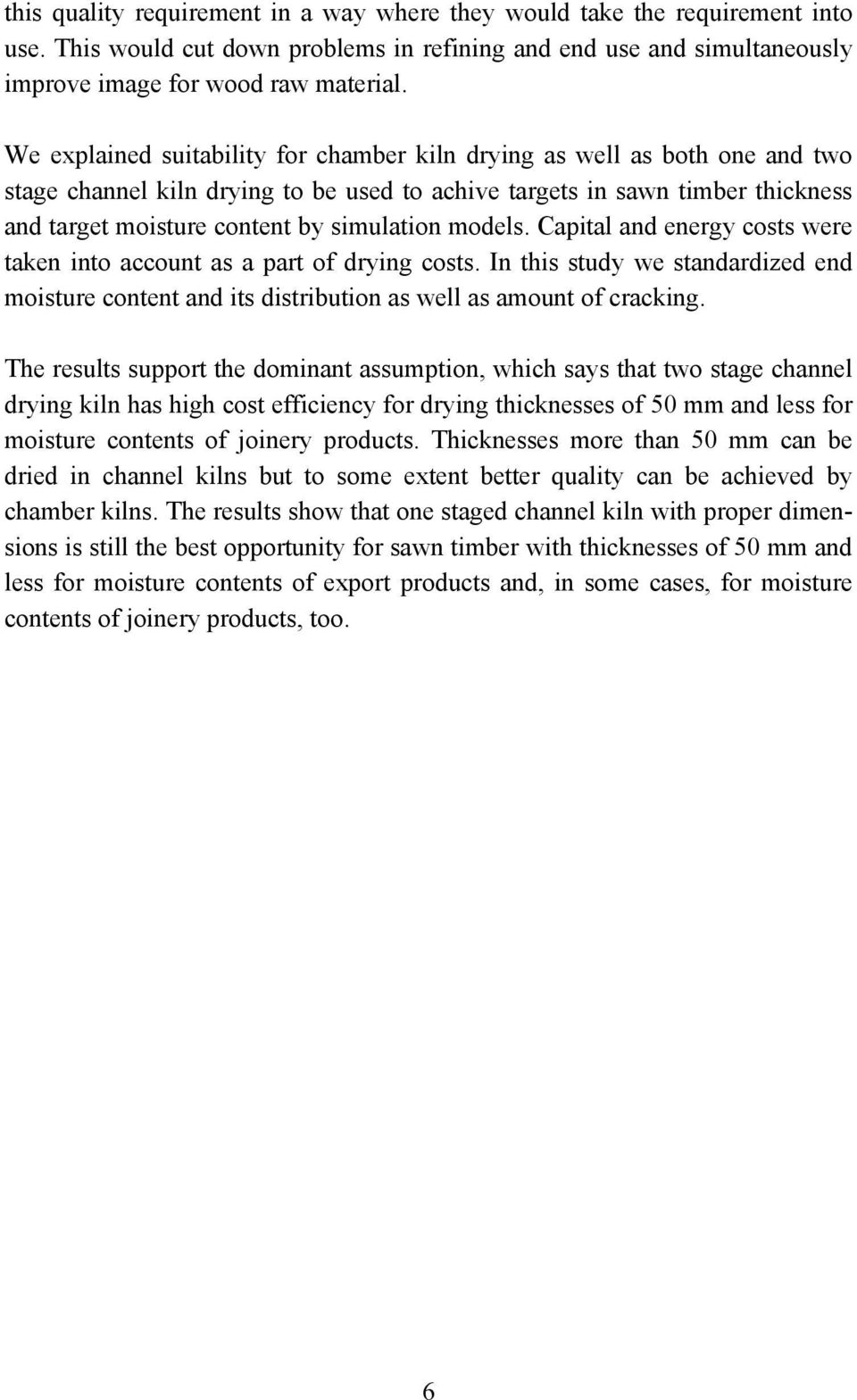 this quality requirement in a way where they would take the requirement into use. This would cut down problems in refining and end use and simultaneously improve image for wood raw material.

We explained suitability for chamber kiln drying as well as both one and two stage channel kiln drying to be used to achive targets in sawn timber thickness and target moisture content by simulation models. Capital and energy costs were taken into account as a part of drying costs. In this study we standardized end moisture content and its distribution as well as amount of cracking.

The results support the dominant assumption, which says that two stage channel drying kiln has high cost efficiency for drying thicknesses of 50 mm and less for moisture contents of joinery products. Thicknesses more than 50 mm can be dried in channel kilns but to some extent better quality can be achieved by chamber kilns. The results show that one staged channel kiln with proper dimensions is still the best opportunity for sawn timber with thicknesses of 50 mm and less for moisture contents of export products and, in some cases, for moisture contents of joinery products, too.

6